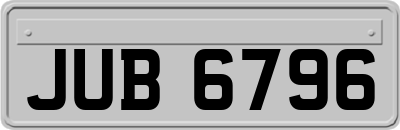 JUB 6796